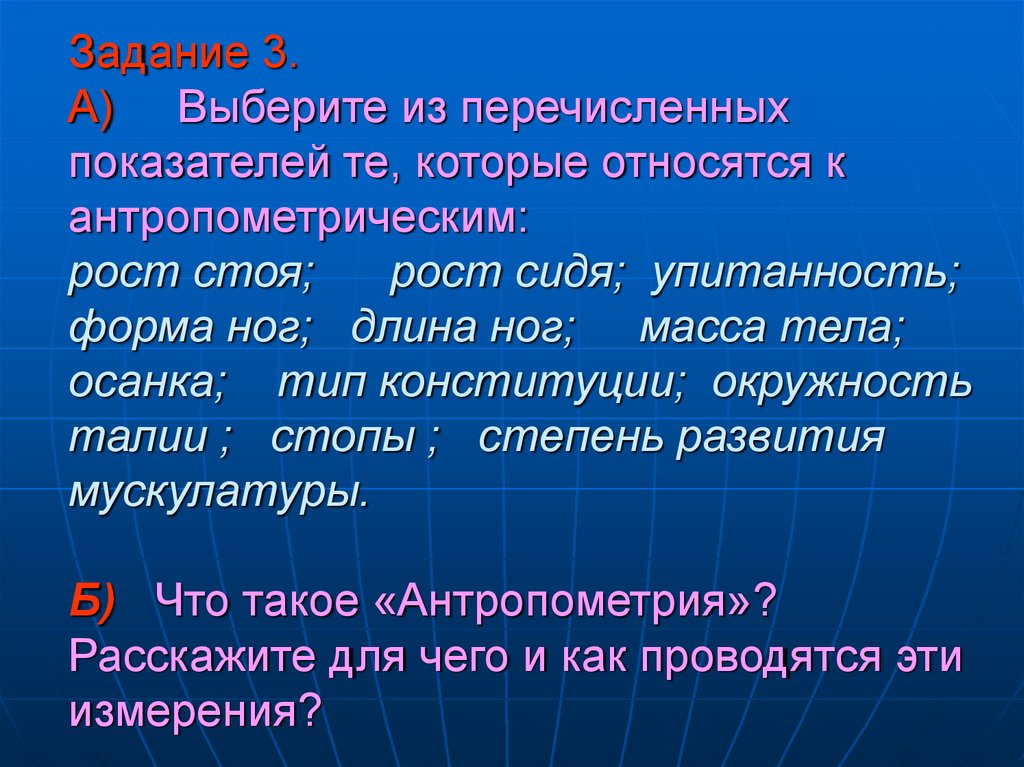 Задание 3.
А) Выберите из перечисленных показателей те, которые относятся к антропометрическим:
рост стоя; рост сидя; упитанность; форма ног; длина ног; масса тела; осанка; тип конституции; окружность талии ; стопы ; степень развития мускулатуры.

Б) Что такое «Антропометрия»? Расскажите для чего и как проводятся эти измерения?